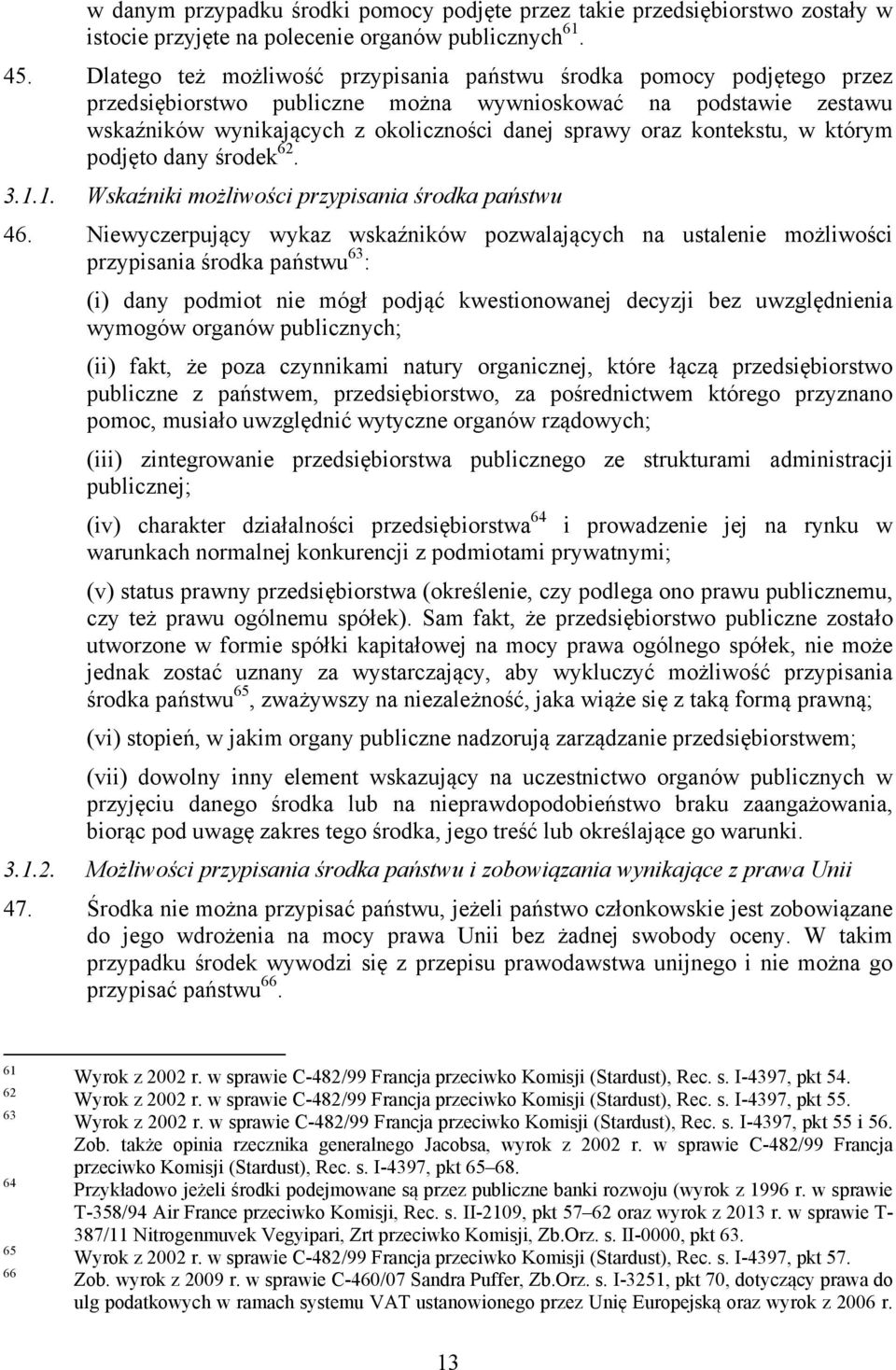 w danym przypadku środki pomocy podjęte przez takie przedsiębiorstwo zostały w istocie przyjęte na polecenie organów publicznych$^{61}$.

45. Dlatego też możliwość przypisania państwu środka pomocy podjętego przez przedsiębiorstwo publiczne można wywnioskować na podstawie zestawu wskaźników wynikających z okoliczności danej sprawy oraz kontekstu, w którym podjęto dany środek$^{62}$.

3.1.1. Wskaźniki możliwości przypisania środka państwu

46. Niewyczerpujący wykaz wskaźników pozwalających na ustalenie możliwości przypisania środka państwu$^{63}$:

(i) dany podmiot nie mógł podjąć kwestionowanej decyzji bez uwzględnienia wymogów organów publicznych;

(ii) fakt, że poza czynnikami natury organicznej, które łączą przedsiębiorstwo publiczne z państwem, przedsiębiorstwo, za pośrednictwem którego przyznano pomoc, musiało uwzględnić wytyczne organów rządowych;

(iii) zintegrowanie przedsiębiorstwa publicznego ze strukturami administracji publicznej;

(iv) charakter działalności przedsiębiorstwa$^{64}$ i prowadzenie jej na rynku w warunkach normalnej konkurencji z podmiotami prywatnymi;

(v) status prawny przedsiębiorstwa (określenie, czy podlega ono prawu publicznemu, czy też prawu ogólnemu spółek). Sam fakt, że przedsiębiorstwo publiczne zostało utworzone w formie spółki kapitałowej na mocy prawa ogólnego spółek, nie może jednak zostać uznany za wystarczający, aby wykluczyć możliwość przypisania środka państwu$^{65}$, zważywszy na niezależność, jaka wiąże się z taką formą prawną;

(vi) stopień, w jakim organy publiczne nadzorują zarządzanie przedsiębiorstwem;

(vii) dowolny inny element wskazujący na uczestnictwo organów publicznych w przyjęciu danego środka lub na nieprawdopodobieństwo braku zaangażowania, biorąc pod uwagę zakres tego środka, jego treść lub określające go warunki.

3.1.2. Możliwości przypisania środka państwu i zobowiązania wynikające z prawa Unii

47. Środka nie można przypisać państwu, jeżeli państwo członkowskie jest zobowiązane do jego wdrożenia na mocy prawa Unii bez żadnej swobody oceny. W takim przypadku środek wywodzi się z przepisu prawodawstwa unijnego i nie można go przypisać państwu$^{66}$.

61 Wyrok z 2002 r. w sprawie C-482/99 Francja przeciwko Komisji (Stardust), Rec. s. I-4397, pkt 54.
62 Wyrok z 2002 r. w sprawie C-482/99 Francja przeciwko Komisji (Stardust), Rec. s. I-4397, pkt 55.
63 Wyrok z 2002 r. w sprawie C-482/99 Francja przeciwko Komisji (Stardust), Rec. s. I-4397, pkt 55 i 56. Zob. także opinia rzecznika generalnego Jacobsa, wyrok z 2002 r. w sprawie C-482/99 Francja przeciwko Komisji (Stardust), Rec. s. I-4397, pkt 65–68.
64 Przykładowo jeżeli środki podejmowane są przez publiczne banki rozwoju (wyrok z 1996 r. w sprawie T-358/94 Air France przeciwko Komisji, Rec. s. II-2109, pkt 57–62 oraz wyrok z 2013 r. w sprawie T-387/11 Nitrogenmuvek Vegyipari, Zrt przeciwko Komisji, Zb.Orz. s. II-0000, pkt 63.
65 Wyrok z 2002 r. w sprawie C-482/99 Francja przeciwko Komisji (Stardust), Rec. s. I-4397, pkt 57.
66 Zob. wyrok z 2009 r. w sprawie C-460/07 Sandra Puffer, Zb.Orz. s. I-3251, pkt 70, dotyczący prawa do ulg podatkowych w ramach systemu VAT ustanowionego przez Unię Europejską oraz wyrok z 2006 r.

13